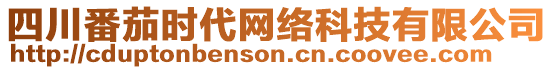 四川番茄时代网络科技有限公司
http://cduptonbenson.cn.coovee.com